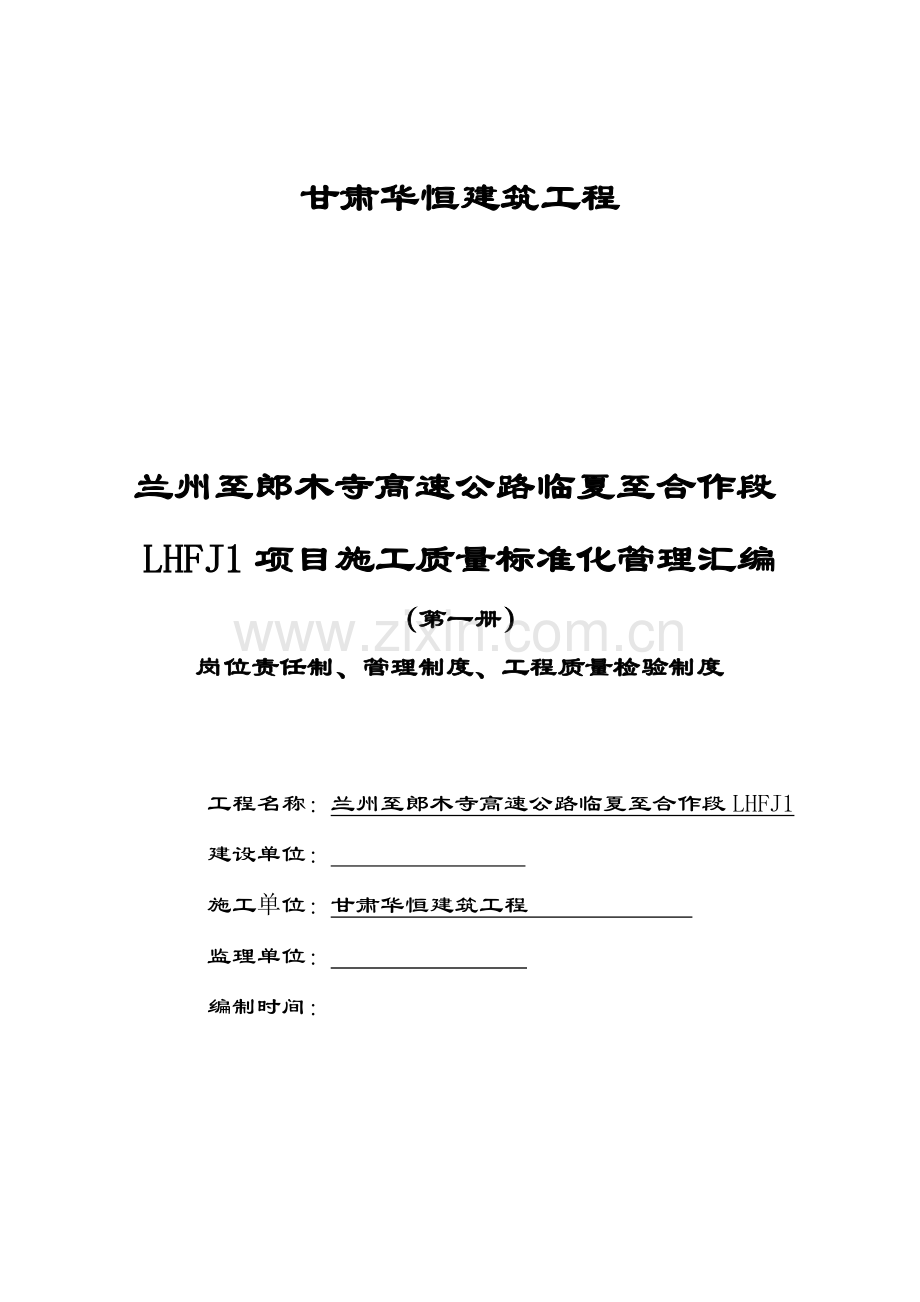 甘肃华恒建筑工程

兰州至郎木寺高速公路临夏至合作段

LHFJ1 项目施工质量标准化管理汇编

（第一册）

www.zixin.com.cn

岗位责任制、管理制度、工程质量检验制度

工程名称：兰州至郎木寺高速公路临夏至合作段 LHFJ1

建设单位：

施工单位：甘肃华恒建筑工程

监理单位：

编制时间：